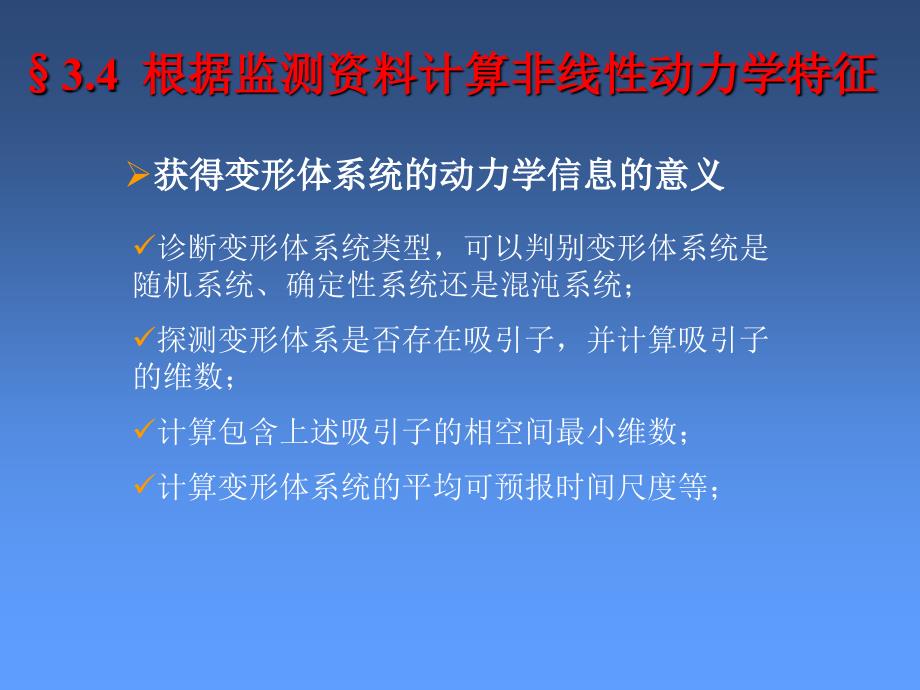 § 3.4 根据监测资料计算非线性动力学特征

➢获得变形体系统的动力学信息的意义

✓诊断变形体系统类型，可以判别变形体系统是随机系统、确定性系统还是混沌系统；

✓探测变形体系是否存在吸引子，并计算吸引子的维数；

✓计算包含上述吸引子的相空间最小维数；

✓计算变形体系统的平均可预报时间尺度等；